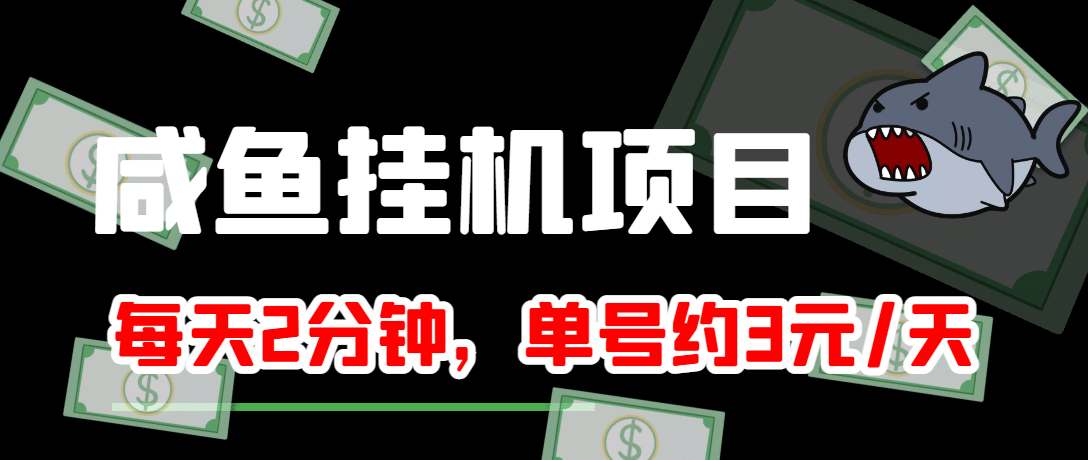 咸鱼挂机项目

每天2分钟，单号约3元/天